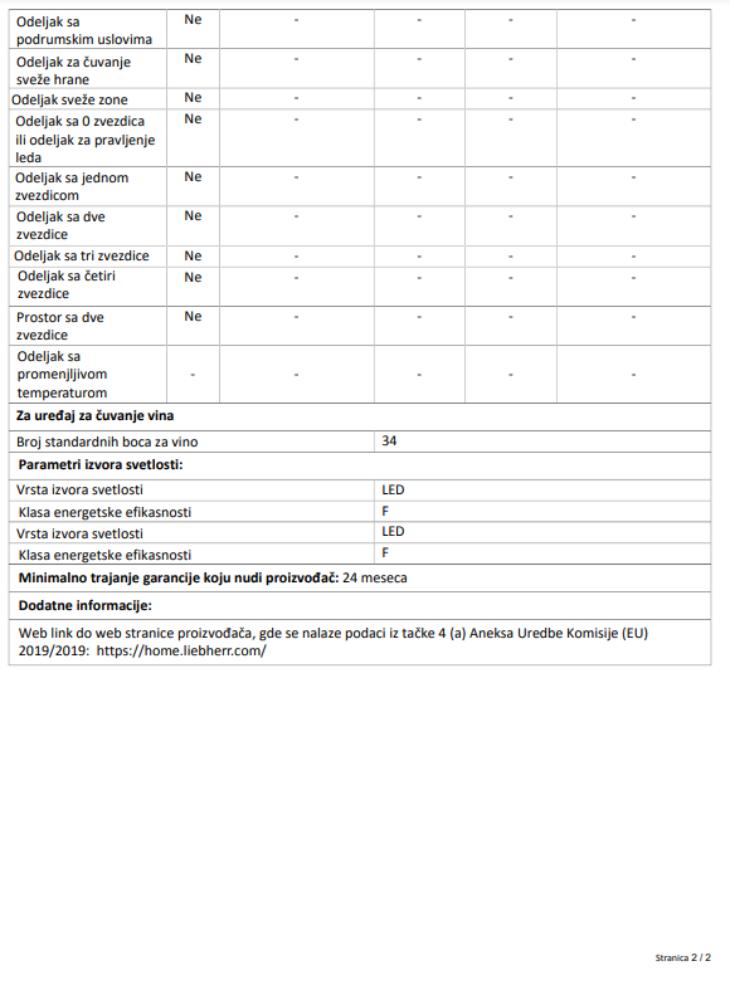 | Odeljak sa podrumskim uslovima | Ne | - | - | - | - |
|---|---|---|---|---|---|
| Odeljak za čuvanje sveže hrane | Ne | - | - | - | - |
| Odeljak sveže zone | Ne | - | - | - | - |
| Odeljak sa 0 zvezdica ili odeljak za pravljenje leda | Ne | - | - | - | - |
| Odeljak sa jednom zvezdicom | Ne | - | - | - | - |
| Odeljak sa dve zvezdice | Ne | - | - | - | - |
| Odeljak sa tri zvezdice | Ne | - | - | - | - |
| Odeljak sa četiri zvezdice | Ne | - | - | - | - |
| Prostor sa dve zvezdice | Ne | - | - | - | - |
| Odeljak sa promenljivom temperaturom | - | - | - | - | - |

**Za uređaj za čuvanje vina**

| Broj standardnih boca za vino | 34 |
|---|---|

**Parametri izvora svetlosti:**

| Vrsta izvora svetlosti | LED |
|---|---|
| Klasa energetske efikasnosti | F |
| Vrsta izvora svetlosti | LED |
| Klasa energetske efikasnosti | F |

**Minimalno trajanje garancije koju nudi proizvođač:** 24 meseca

**Dodatne informacije:**

Web link do web stranice proizvođača, gde se nalaze podaci iz tačke 4 (a) Aneksa Uredbe Komisije (EU) 2019/2019: https://home.liebherr.com/

Stranica 2 / 2